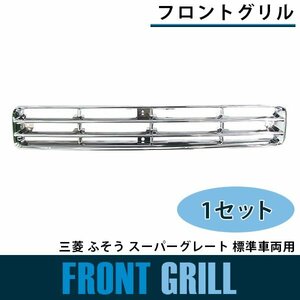 フロントグリル

1セット

三菱 ふそう スーパーグレート 標準車両用

FRONT GRILL